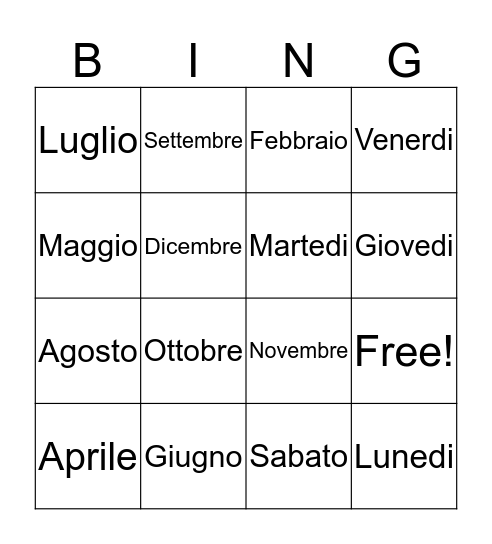 | B | I | N | G |
|---|---|---|---|
| Luglio | Settembre | Febbraio | Venerdi |
| Maggio | Dicembre | Martedi | Giovedi |
| Agosto | Ottobre | Novembre | Free! |
| Aprile | Giugno | Sabato | Lunedi |